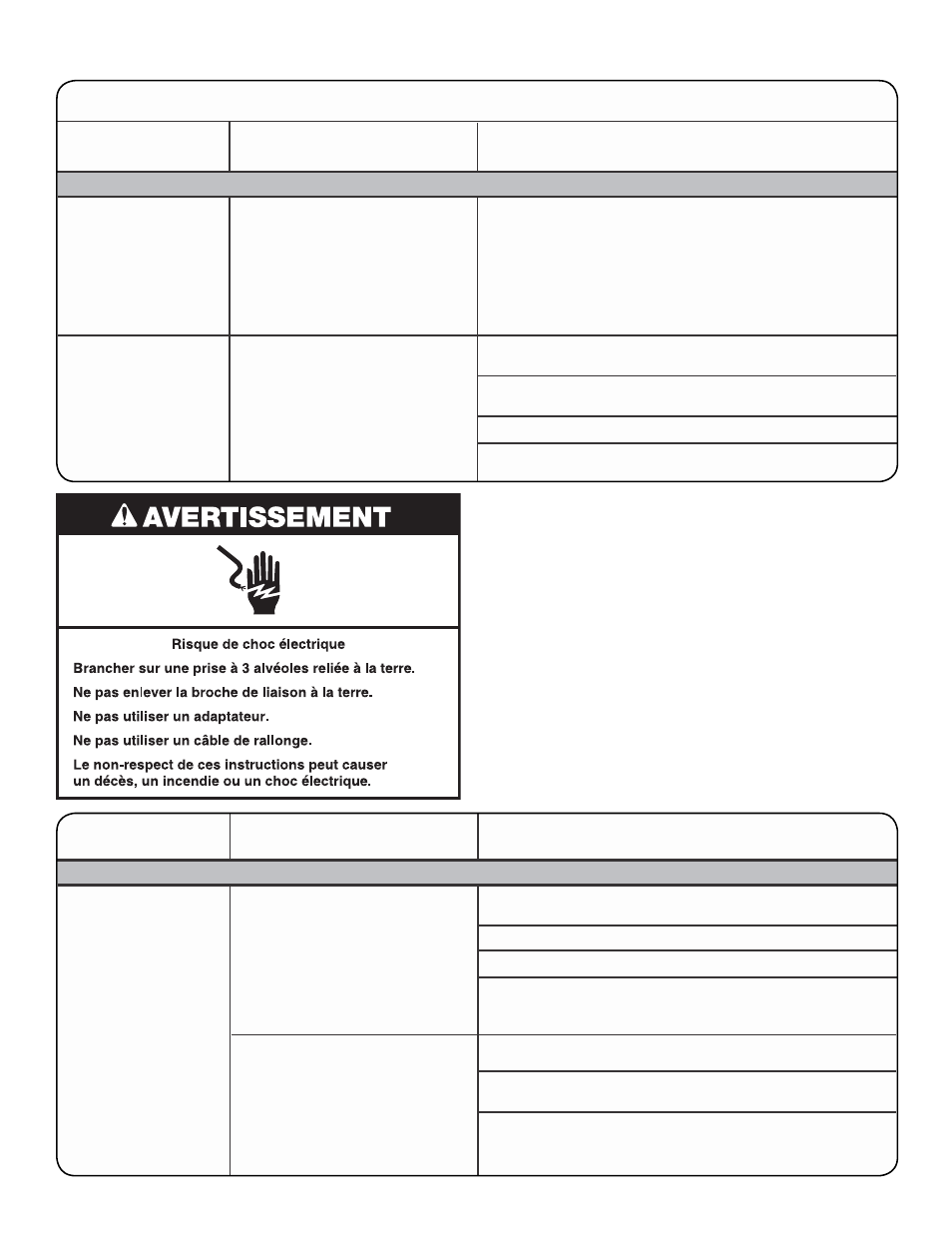 AVERTISSEMENT

Risque de choc électrique

Brancher sur une prise à 3 alvéoles reliée à la terre.

Ne pas enlever la broche de liaison à la terre.

Ne pas utiliser un adaptateur.

Ne pas utiliser un câble de rallonge.

Le non-respect de ces instructions peut causer un décès, un incendie ou un choc électrique.